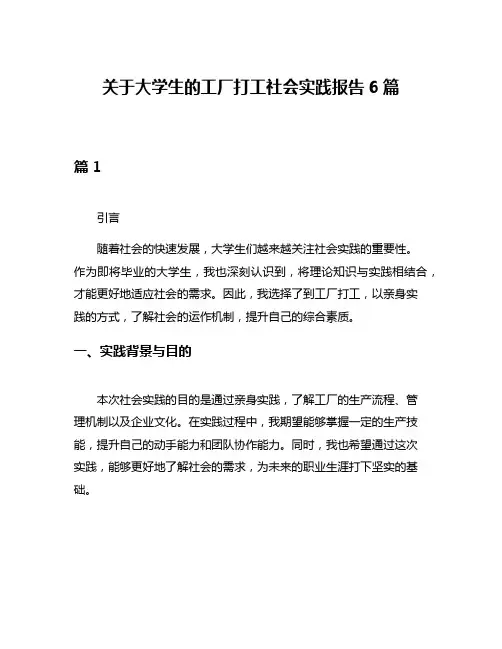 关于大学生的工厂打工社会实践报告 6 篇

篇 1

引言

随着社会的快速发展，大学生们越来越关注社会实践的重要性。作为即将毕业的大学生，我也深刻认识到，将理论知识与实践相结合，才能更好地适应社会的需求。因此，我选择了到工厂打工，以亲身实践的方式，了解社会的运作机制，提升自己的综合素质。

一、实践背景与目的

本次社会实践的目的是通过亲身实践，了解工厂的生产流程、管理机制以及企业文化。在实践过程中，我期望能够掌握一定的生产技能，提升自己的动手能力和团队协作能力。同时，我也希望通过这次实践，能够更好地了解社会的需求，为未来的职业生涯打下坚实的基础。